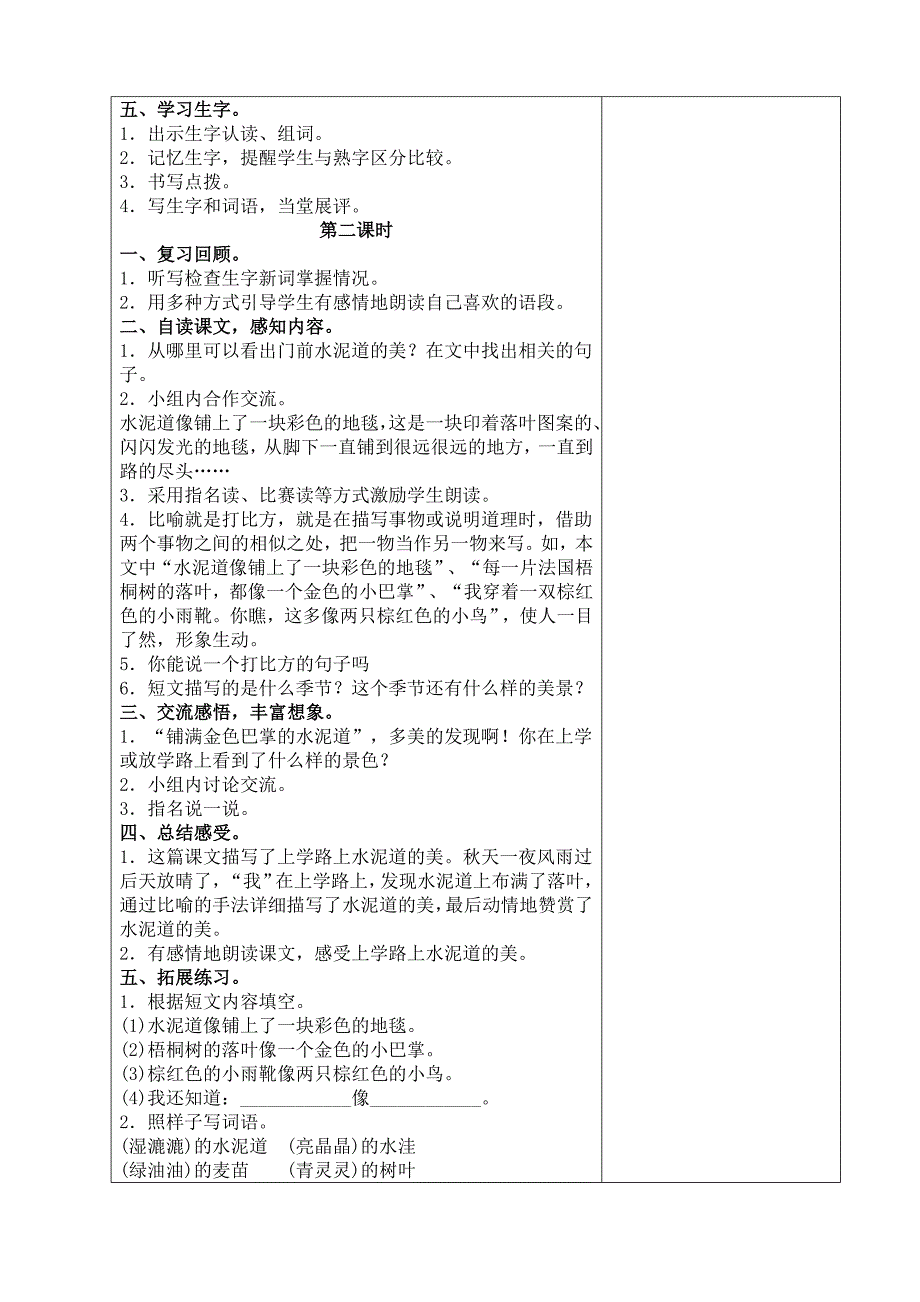 五、学习生字。
1．出示生字认读、组词。
2．记忆生字，提醒学生与熟字区分比较。
3．书写点拨。
4．写生字和词语，当堂展评。

第二课时

一、复习回顾。
1．听写检查生字新词掌握情况。
2．用多种方式引导学生有感情地朗读自己喜欢的语段。
二、自读课文，感知内容。
1．从哪里可以看出门前水泥道的美？在文中找出相关的句子。
2．小组内合作交流。
水泥道像铺上了一块彩色的地毯，这是一块印着落叶图案的、闪闪发光的地毯，从脚下一直铺到很远很远的地方，一直到路的尽头……
3．采用指名读、比赛读等方式激励学生朗读。
4．比喻就是打比方，就是在描写事物或说明道理时，借助两个事物之间的相似之处，把一物当作另一物来写。如，本文中“水泥道像铺上了一块彩色的地毯”、“每一片法国梧桐树的落叶，都像一个金色的小巴掌”、“我穿着一双棕红色的小雨靴。你瞧，这多像两只棕红色的小鸟”，使人一目了然，形象生动。
5．你能说一个打比方的句子吗
6．短文描写的是什么季节？这个季节还有什么样的美景？
三、交流感悟，丰富想象。
1．“铺满金色巴掌的水泥道”，多美的发现啊！你在上学或放学路上看到了什么样的景色？
2．小组内讨论交流。
3．指名说一说。
四、总结感受。
1．这篇课文描写了上学路上水泥道的美。秋天一夜风雨过后天放晴了，“我”在上学路上，发现水泥道上布满了落叶，通过比喻的手法详细描写了水泥道的美，最后动情地赞赏了水泥道的美。
2．有感情地朗读课文，感受上学路上水泥道的美。
五、拓展练习。
1．根据短文内容填空。
(1)水泥道像铺上了一块彩色的地毯。
(2)梧桐树的落叶像一个金色的小巴掌。
(3)棕红色的小雨靴像两只棕红色的小鸟。
(4)我还知道：____________像____________。
2．照样子写词语。
(湿漉漉)的水泥道　(亮晶晶)的水洼
(绿油油)的麦苗　(青灵灵)的树叶